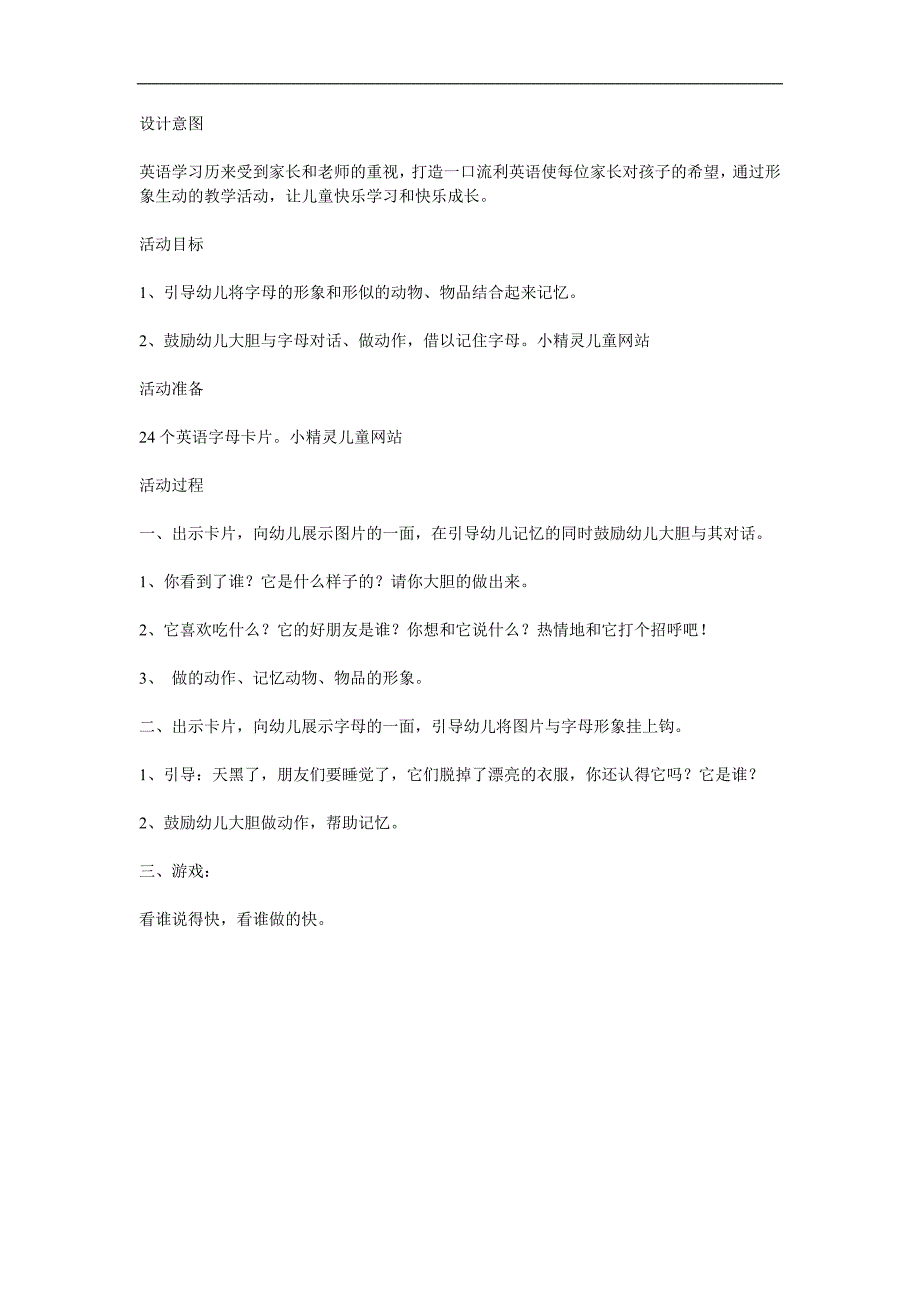 设计意图

英语学习历来受到家长和老师的重视，打造一口流利英语使每位家长对孩子的希望，通过形象生动的教学活动，让儿童快乐学习和快乐成长。

活动目标

1、引导幼儿将字母的形象和形似的动物、物品结合起来记忆。

2、鼓励幼儿大胆与字母对话、做动作，借以记住字母。小精灵儿童网站

活动准备

24个英语字母卡片。小精灵儿童网站

活动过程

一、出示卡片，向幼儿展示图片的一面，在引导幼儿记忆的同时鼓励幼儿大胆与其对话。

1、你看到了谁？它是什么样子的？请你大胆的做出来。

2、它喜欢吃什么？它的好朋友是谁？你想和它说什么？热情地和它打个招呼吧！

3、 做的动作、记忆动物、物品的形象。

二、出示卡片，向幼儿展示字母的一面，引导幼儿将图片与字母形象挂上钩。

1、引导：天黑了，朋友们要睡觉了，它们脱掉了漂亮的衣服，你还认得它吗？它是谁？

2、鼓励幼儿大胆做动作，帮助记忆。

三、游戏：

看谁说得快，看谁做的快。